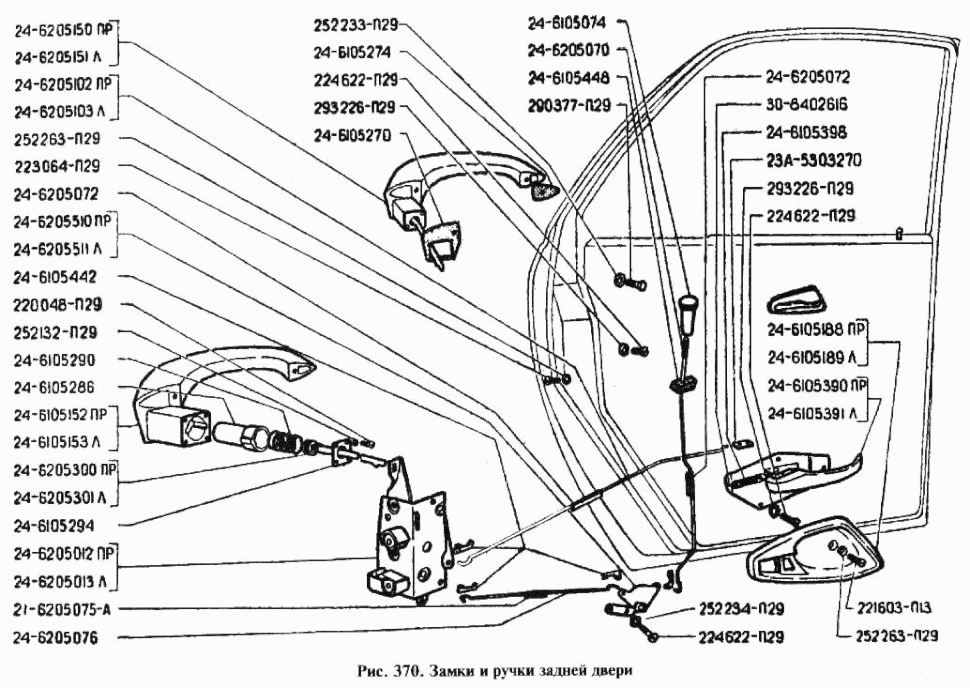 24-6205150 ПР
24-6205151 Л
24-6205102 ПР
24-6205103 Л
252263-П29
223064-П29
24-6205072
24-6205510 ПР
24-6205511 Л
24-6105442
220048-П29
252132-П29
24-6105290
24-6105286
24-6105152 ПР
24-6105153 Л
24-6205300 ПР
24-6205301 Л
24-6105294
24-6205012 ПР
24-6205013 Л
21-6205075-А
24-6205076

252233-П29
24-6105274
224622-П29
293226-П29
24-6105270

24-6105074
24-6205070
24-6105448
290377-П29

24-6205072
30-8402616
24-6105398
23А-5303270
293226-П29
224622-П29

24-6105188 ПР
24-6105189 Л
24-6105390 ПР
24-6105391 Л

252234-П29
224622-П29
221603-П13
252263-П29

Рис. 370. Замки и ручки задней двери